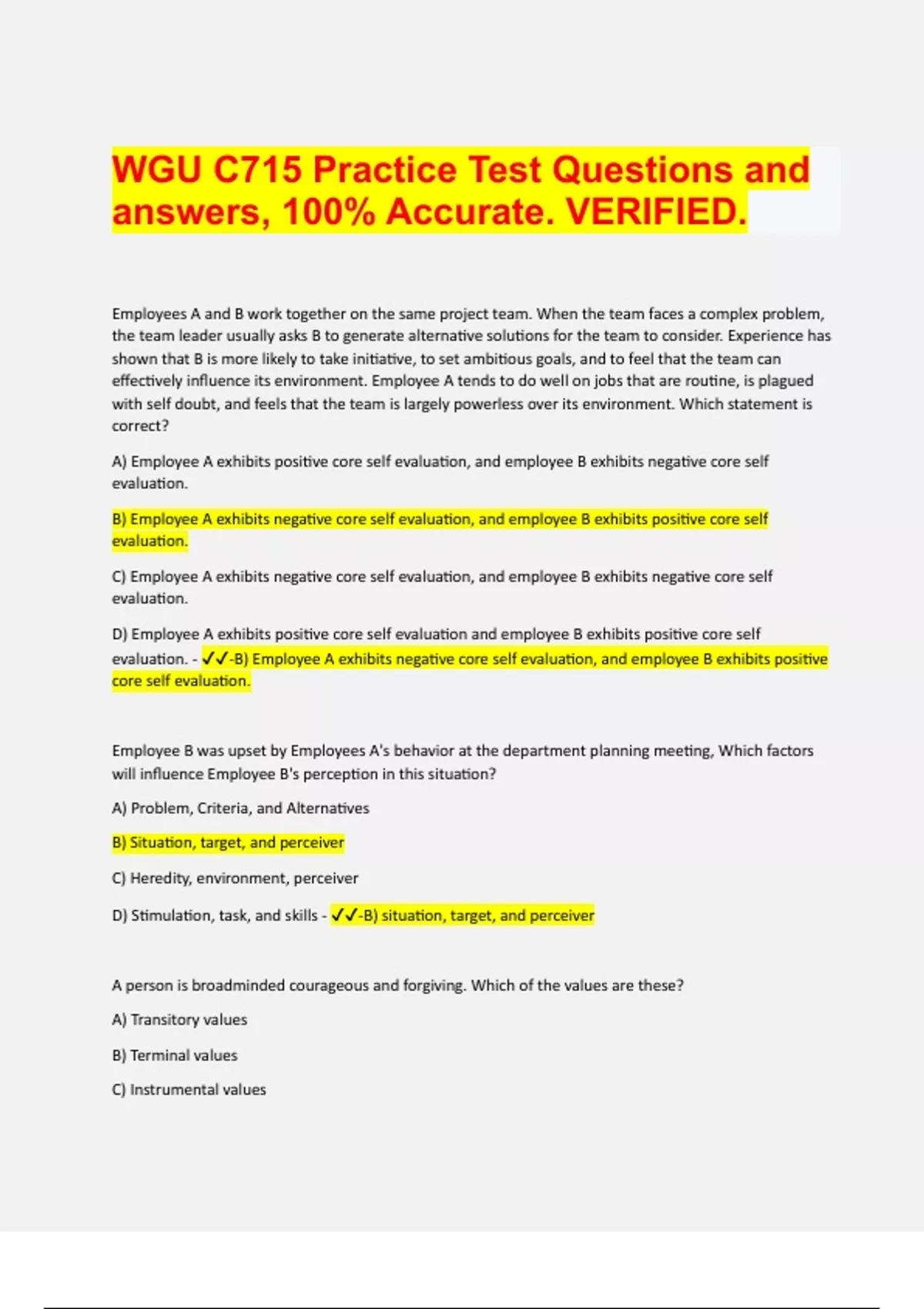 WGU C715 Practice Test Questions and answers, 100% Accurate. VERIFIED.

Employees A and B work together on the same project team. When the team faces a complex problem, the team leader usually asks B to generate alternative solutions for the team to consider. Experience has shown that B is more likely to take initiative, to set ambitious goals, and to feel that the team can effectively influence its environment. Employee A tends to do well on jobs that are routine, is plagued with self doubt, and feels that the team is largely powerless over its environment. Which statement is correct?

A) Employee A exhibits positive core self evaluation, and employee B exhibits negative core self evaluation.

B) Employee A exhibits negative core self evaluation, and employee B exhibits positive core self evaluation.

C) Employee A exhibits negative core self evaluation, and employee B exhibits negative core self evaluation.

D) Employee A exhibits positive core self evaluation and employee B exhibits positive core self evaluation. - ✓✓-B) Employee A exhibits negative core self evaluation, and employee B exhibits positive core self evaluation.

Employee B was upset by Employees A's behavior at the department planning meeting, Which factors will influence Employee B's perception in this situation?

A) Problem, Criteria, and Alternatives

B) Situation, target, and perceiver

C) Heredity, environment, perceiver

D) Stimulation, task, and skills - ✓✓-B) situation, target, and perceiver

A person is broadminded courageous and forgiving. Which of the values are these?

A) Transitory values

B) Terminal values

C) Instrumental values